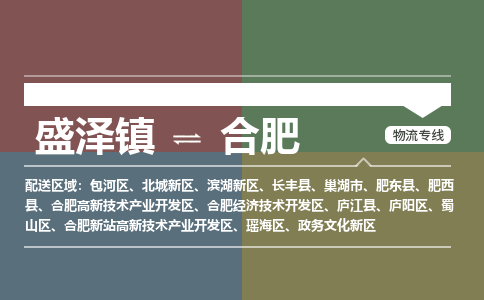 盛泽镇 ⇌ 合肥

物流专线

配送区域：包河区、北城新区、滨湖新区、长丰县、巢湖市、肥东县、肥西县、合肥高新技术产业开发区、合肥经济技术开发区、庐江县、庐阳区、蜀山区、合肥新站高新技术产业开发区、瑶海区、政务文化新区